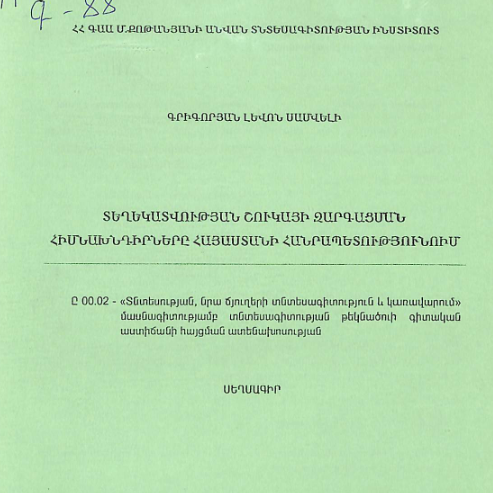 Գ-88

ՀՀ ԳԱԱ Մ.ՔՈԹԱՆՅԱՆԻ ԱՆՎԱՆ ՏՆՏԵՍԱԳԻՏՈՒԹՅԱՆ ԻՆՍՏԻՏՈՒՏ

ԳՐԻԳՈՐՅԱՆ ԼԵՎՈՆ ՍԱՄՎԵԼԻ

ՏԵՂԵԿԱՏՎՈՒԹՅԱՆ ՇՈՒԿԱՅԻ ԶԱՐԳԱՑՄԱՆ ՀԻՄՆԱԽՆԴԻՐՆԵՐԸ ՀԱՅԱՍՏԱՆԻ ՀԱՆՐԱՊԵՏՈՒԹՅՈՒՆՈՒՄ

Ը 00.02 - «Տնտեսության, նրա ճյուղերի տնտեսագիտություն և կառավարում» մասնագիտությամբ տնտեսագիտության թեկնածուի գիտական աստիճանի հայցման ատենախոսության

ՍԵՂՄԱԳԻՐ